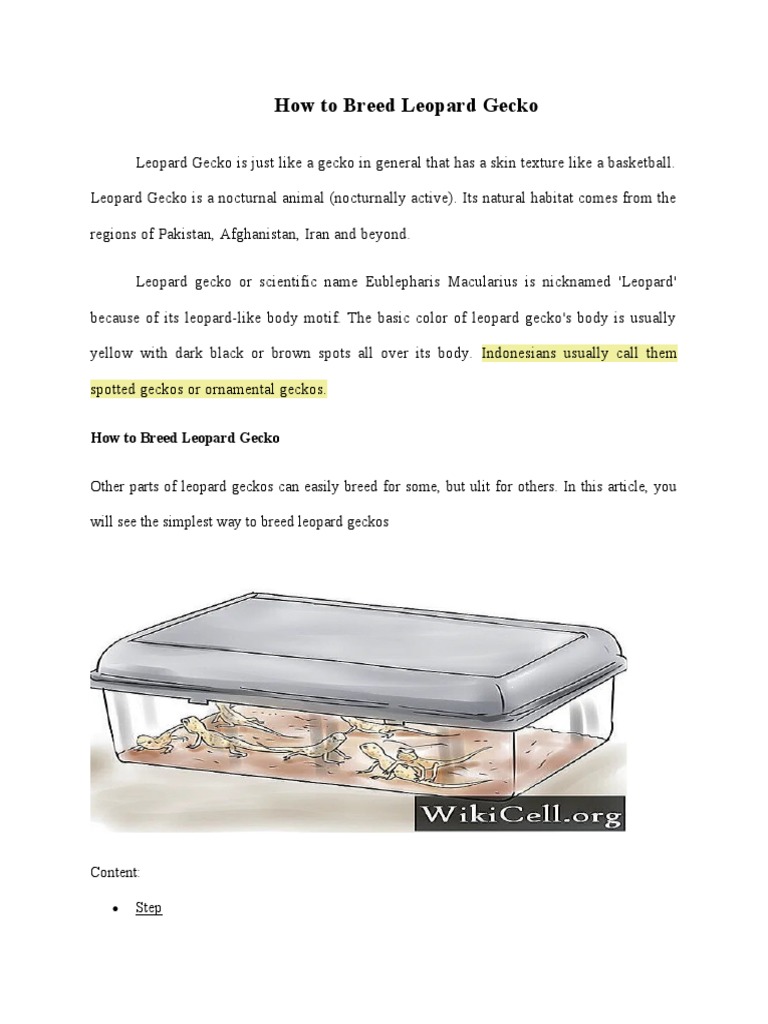 How to Breed Leopard Gecko

Leopard Gecko is just like a gecko in general that has a skin texture like a basketball. Leopard Gecko is a nocturnal animal (nocturnally active). Its natural habitat comes from the regions of Pakistan, Afghanistan, Iran and beyond.

Leopard gecko or scientific name Eublepharis Macularius is nicknamed 'Leopard' because of its leopard-like body motif. The basic color of leopard gecko's body is usually yellow with dark black or brown spots all over its body. Indonesians usually call them spotted geckos or ornamental geckos.

How to Breed Leopard Gecko

Other parts of leopard geckos can easily breed for some, but ulit for others. In this article, you will see the simplest way to breed leopard geckos

WikiCell.org

Content:

• Step